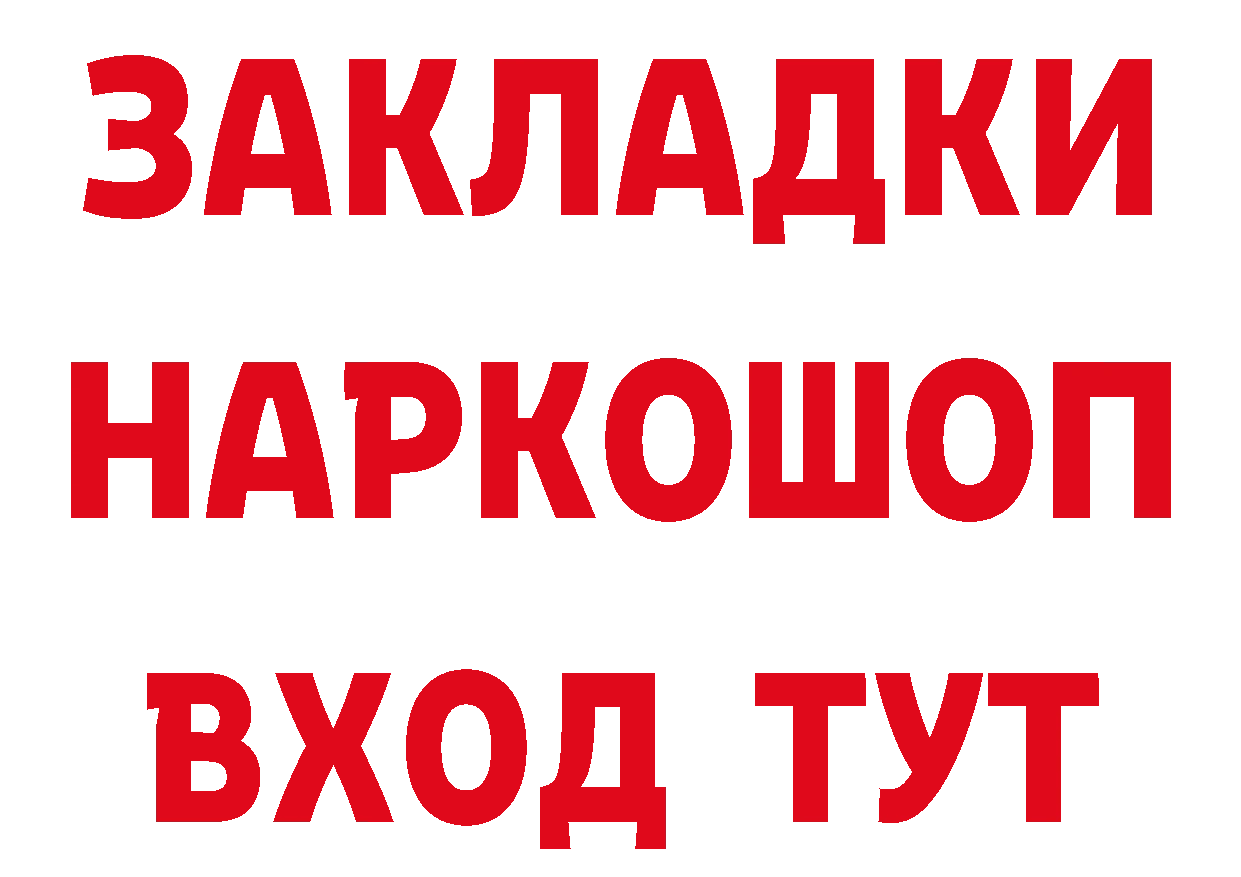 ЗАКЛАДКИ
НАРКОШОП
ВХОД ТУТ